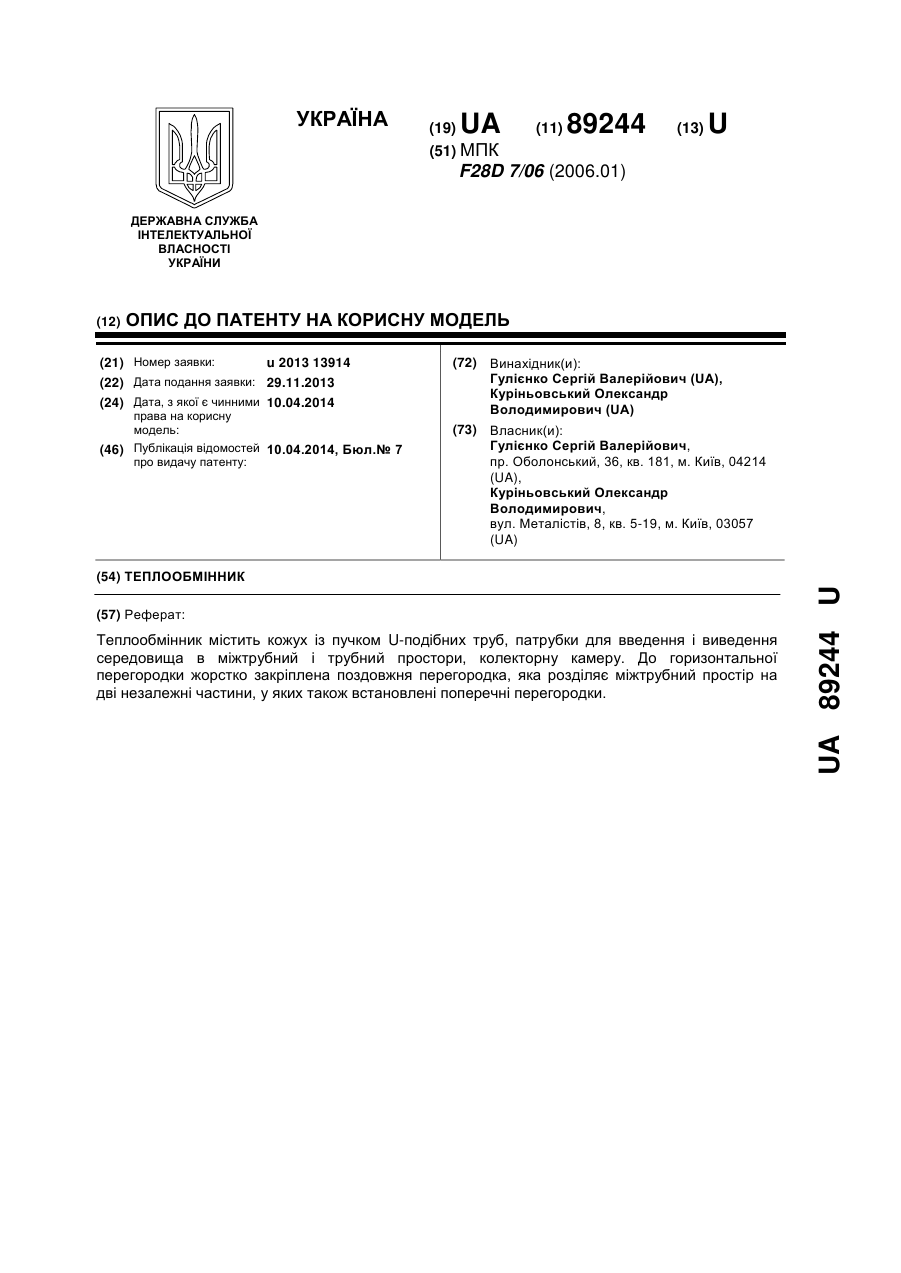 УКРАЇНА

(19) UA (11) 89244 (13) U

(51) МПК
F28D 7/06 (2006.01)

ДЕРЖАВНА СЛУЖБА ІНТЕЛЕКТУАЛЬНОЇ ВЛАСНОСТІ УКРАЇНИ

(12) ОПИС ДО ПАТЕНТУ НА КОРИСНУ МОДЕЛЬ

(21) Номер заявки: u 2013 13914
(22) Дата подання заявки: 29.11.2013
(24) Дата, з якої є чинними права на корисну модель: 10.04.2014
(46) Публікація відомостей про видачу патенту: 10.04.2014, Бюл.№ 7

(72) Винахідник(и):
Гулієнко Сергій Валерійович (UA),
Куріньовський Олександр Володимирович (UA)

(73) Власник(и):
Гулієнко Сергій Валерійович,
пр. Оболонський, 36, кв. 181, м. Київ, 04214 (UA),
Куріньовський Олександр Володимирович,
вул. Металістів, 8, кв. 5-19, м. Київ, 03057 (UA)

(54) ТЕПЛООБМІННИК

(57) Реферат:

Теплообмінник містить кожух із пучком U-подібних труб, патрубки для введення і виведення середовища в міжтрубний і трубний простори, колекторну камеру. До горизонтальної перегородки жорстко закріплена поздовжня перегородка, яка розділяє міжтрубний простір на дві незалежні частини, у яких також встановлені поперечні перегородки.

UA 89244 U